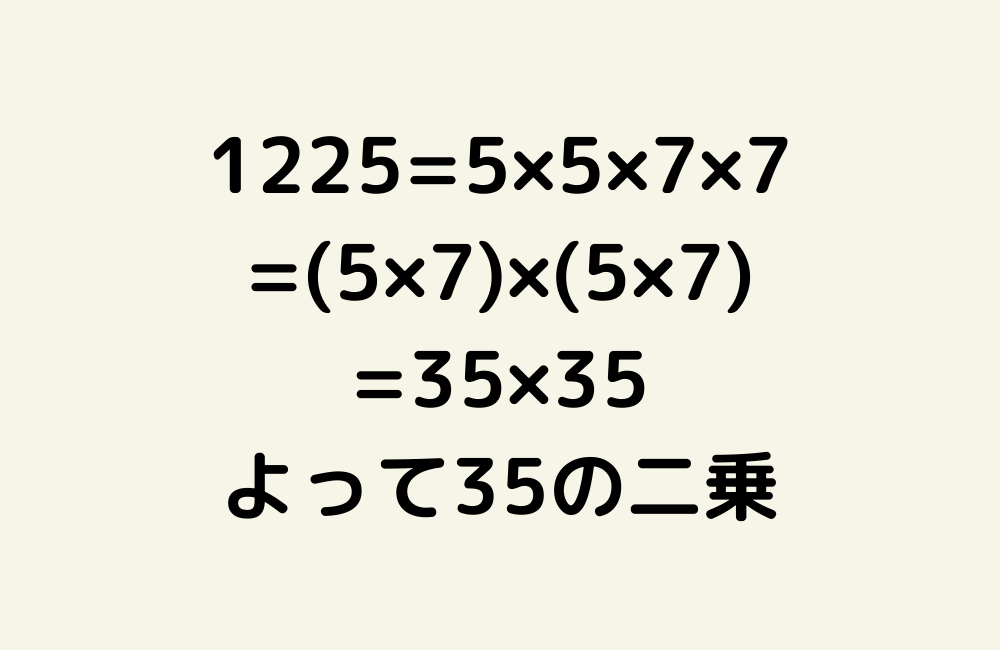 $1225=5\times5\times7\times7$
$=(5\times7)\times(5\times7)$
$=35\times35$
よって35の二乗